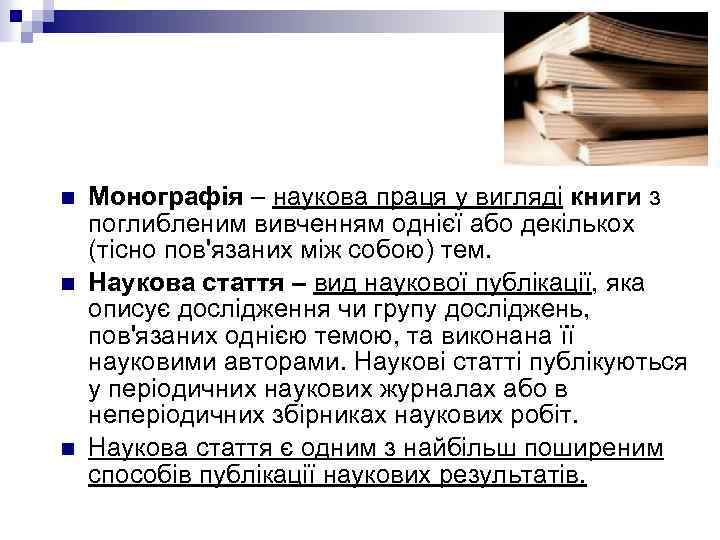 Монографія – наукова праця у вигляді книги з поглибленим вивченням однієї або декількох (тісно пов'язаних між собою) тем.

Наукова стаття – вид наукової публікації, яка описує дослідження чи групу досліджень, пов'язаних однією темою, та виконана її науковими авторами. Наукові статті публікуються у періодичних наукових журналах або в неперіодичних збірниках наукових робіт.

Наукова стаття є одним з найбільш поширеним способів публікації наукових результатів.